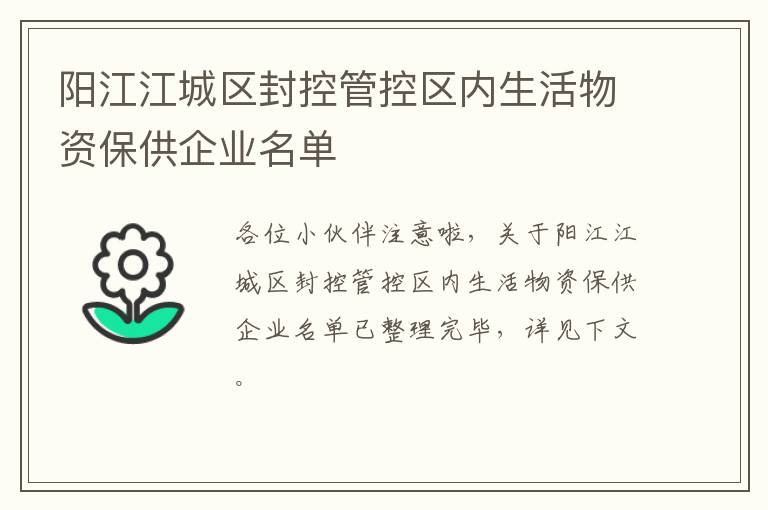 阳江江城区封控管控区内生活物资保供企业名单

各位小伙伴注意啦，关于阳江江城区封控管控区内生活物资保供企业名单已整理完毕，详见下文。